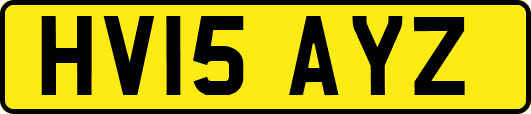 HV15 AYZ